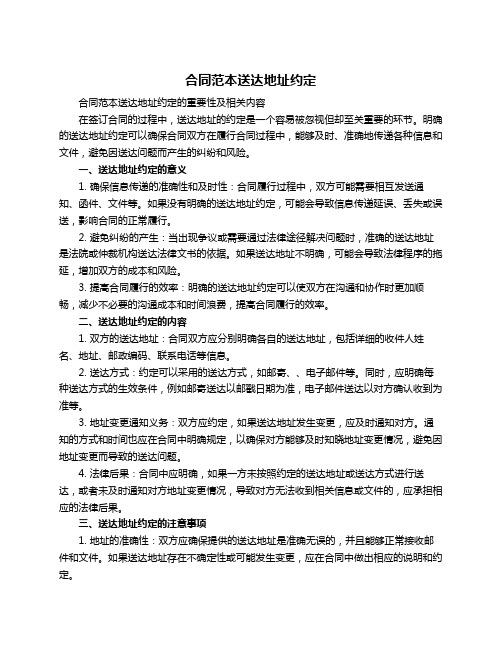 合同范本送达地址约定

合同范本送达地址约定的重要性及相关内容

在签订合同的过程中，送达地址的约定是一个容易被忽视但却至关重要的环节。明确的送达地址约定可以确保合同双方在履行合同过程中，能够及时、准确地传递各种信息和文件，避免因送达问题而产生的纠纷和风险。

一、送达地址约定的意义

1. 确保信息传递的准确性和及时性：合同履行过程中，双方可能需要相互发送通知、函件、文件等。如果没有明确的送达地址约定，可能会导致信息传递延误、丢失或误送，影响合同的正常履行。

2. 避免纠纷的产生：当出现争议或需要通过法律途径解决问题时，准确的送达地址是法院或仲裁机构送达法律文书的依据。如果送达地址不明确，可能会导致法律程序的拖延，增加双方的成本和风险。

3. 提高合同履行的效率：明确的送达地址约定可以使双方在沟通和协作时更加顺畅，减少不必要的沟通成本和时间浪费，提高合同履行的效率。

二、送达地址约定的内容

1. 双方的送达地址：合同双方应分别明确各自的送达地址，包括详细的收件人姓名、地址、邮政编码、联系电话等信息。

2. 送达方式：约定可以采用的送达方式，如邮寄、、电子邮件等。同时，应明确每种送达方式的生效条件，例如邮寄送达以邮戳日期为准，电子邮件送达以对方确认收到为准等。

3. 地址变更通知义务：双方应约定，如果送达地址发生变更，应及时通知对方。通知的方式和时间也应在合同中明确规定，以确保对方能够及时知晓地址变更情况，避免因地址变更而导致的送达问题。

4. 法律后果：合同中应明确，如果一方未按照约定的送达地址或送达方式进行送达，或者未及时通知对方地址变更情况，导致对方无法收到相关信息或文件的，应承担相应的法律后果。

三、送达地址约定的注意事项

1. 地址的准确性：双方应确保提供的送达地址是准确无误的，并且能够正常接收邮件和文件。如果送达地址存在不确定性或可能发生变更，应在合同中做出相应的说明和约定。